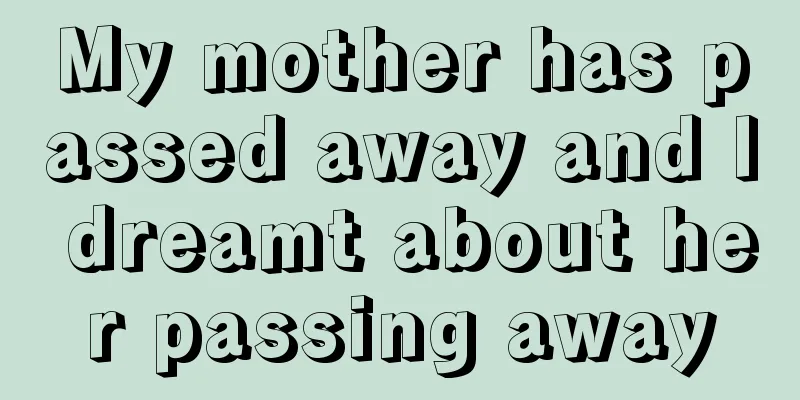 My mother has passed away and I dreamt about her passing away